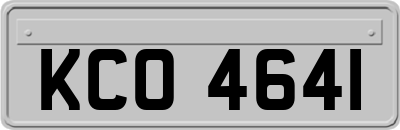 KCO 4641